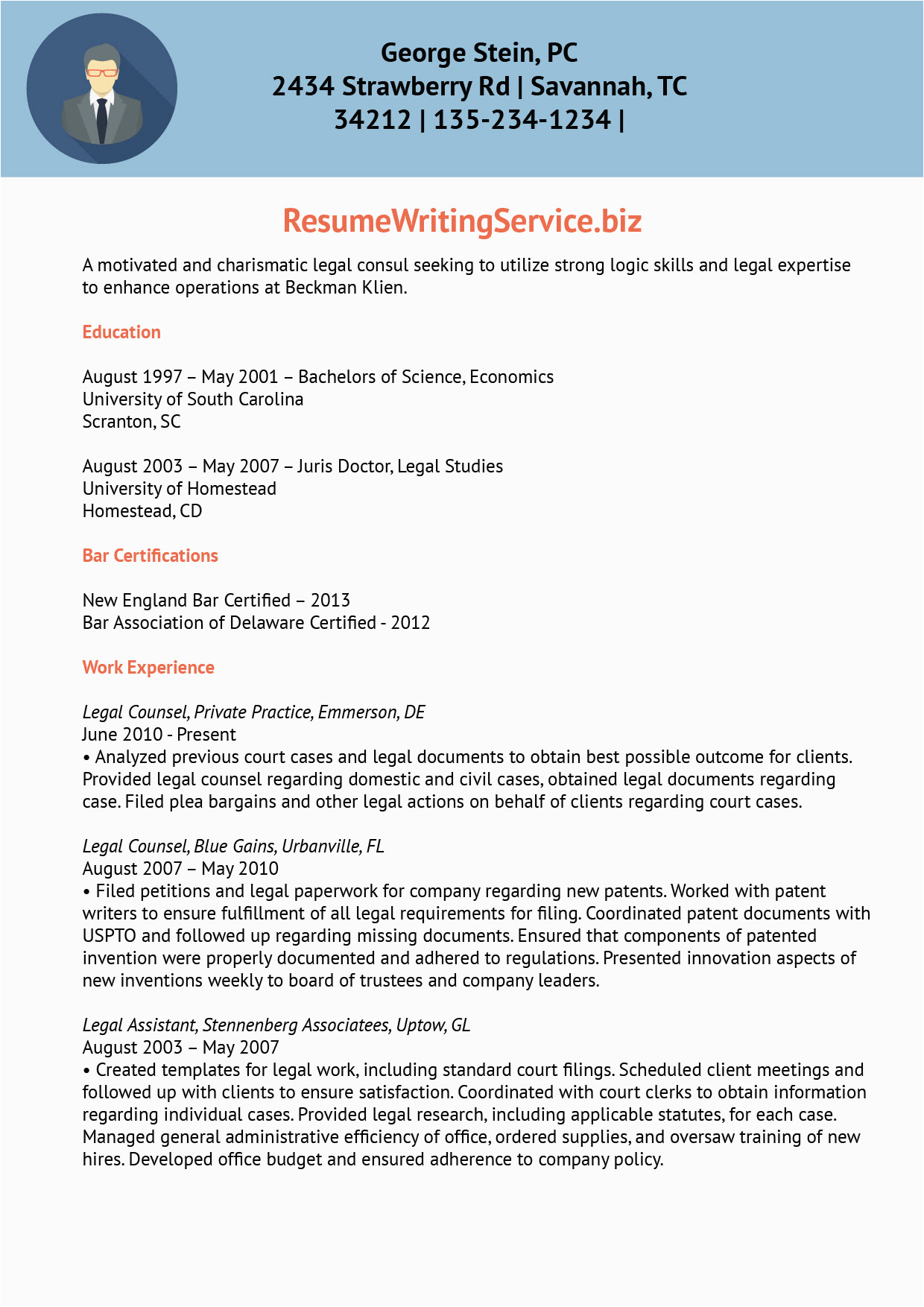 George Stein, PC
2434 Strawberry Rd | Savannah, TC
34212 | 135-234-1234 |

ResumeWritingService.biz

A motivated and charismatic legal consul seeking to utilize strong logic skills and legal expertise to enhance operations at Beckman Klien.

Education

August 1997 – May 2001 – Bachelors of Science, Economics
University of South Carolina
Scranton, SC

August 2003 – May 2007 – Juris Doctor, Legal Studies
University of Homestead
Homestead, CD

Bar Certifications

New England Bar Certified – 2013
Bar Association of Delaware Certified - 2012

Work Experience

Legal Counsel, Private Practice, Emmerson, DE
June 2010 - Present
• Analyzed previous court cases and legal documents to obtain best possible outcome for clients. Provided legal counsel regarding domestic and civil cases, obtained legal documents regarding case. Filed plea bargains and other legal actions on behalf of clients regarding court cases.

Legal Counsel, Blue Gains, Urbanville, FL
August 2007 – May 2010
• Filed petitions and legal paperwork for company regarding new patents. Worked with patent writers to ensure fulfillment of all legal requirements for filing. Coordinated patent documents with USPTO and followed up regarding missing documents. Ensured that components of patented invention were properly documented and adhered to regulations. Presented innovation aspects of new inventions weekly to board of trustees and company leaders.

Legal Assistant, Stennenberg Associatees, Uptow, GL
August 2003 – May 2007
• Created templates for legal work, including standard court filings. Scheduled client meetings and followed up with clients to ensure satisfaction. Coordinated with court clerks to obtain information regarding individual cases. Provided legal research, including applicable statutes, for each case. Managed general administrative efficiency of office, ordered supplies, and oversaw training of new hires. Developed office budget and ensured adherence to company policy.